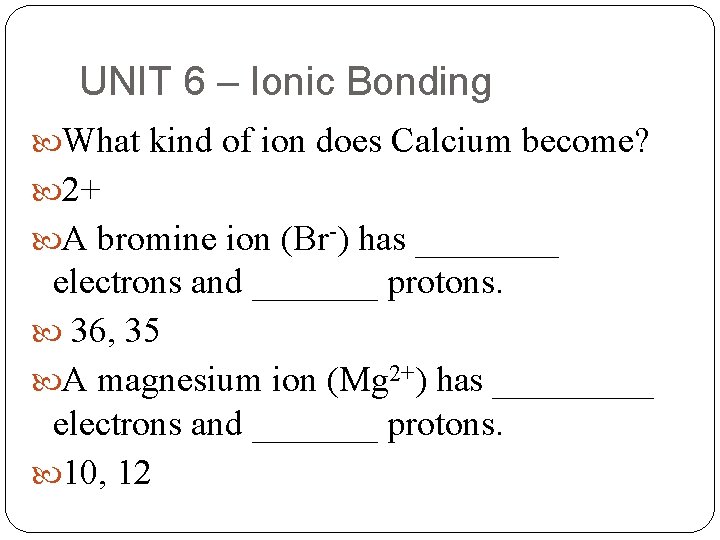 UNIT 6 – Ionic Bonding

What kind of ion does Calcium become?

2+

A bromine ion ($Br^-$) has ________ electrons and _______ protons.

36, 35

A magnesium ion ($Mg^{2+}$) has _________ electrons and _______ protons.

10, 12